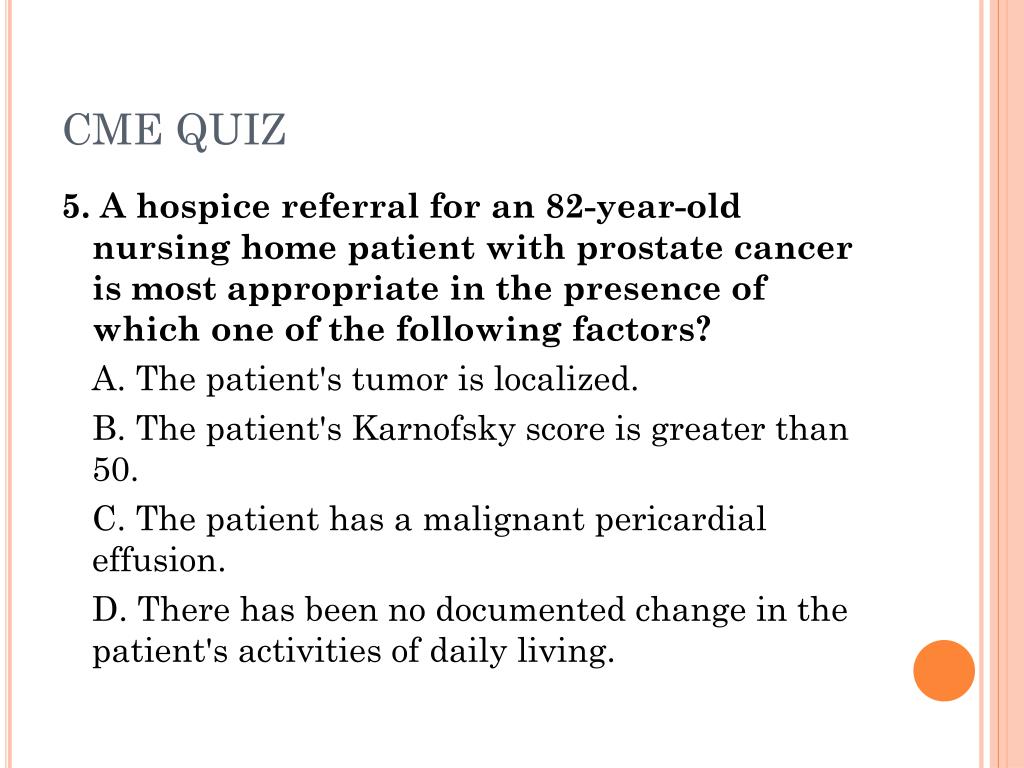 CME QUIZ

5. A hospice referral for an 82-year-old nursing home patient with prostate cancer is most appropriate in the presence of which one of the following factors?

A. The patient's tumor is localized.

B. The patient's Karnofsky score is greater than 50.

C. The patient has a malignant pericardial effusion.

D. There has been no documented change in the patient's activities of daily living.